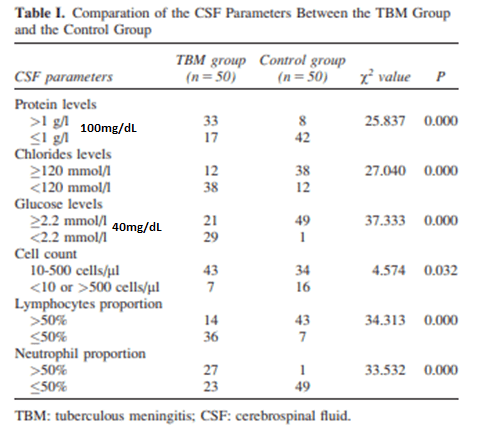 **Table I.** Comparation of the CSF Parameters Between the TBM Group and the Control Group

| CSF parameters | TBM group (n = 50) | Control group (n = 50) | $\chi^2$ value | P |
|---|---|---|---|---|
| Protein levels | | | | |
| >1 g/l 100mg/dL | 33 | 8 | 25.837 | 0.000 |
| ≤1 g/l | 17 | 42 | | |
| Chlorides levels | | | | |
| ≥120 mmol/l | 12 | 38 | 27.040 | 0.000 |
| <120 mmol/l | 38 | 12 | | |
| Glucose levels | | | | |
| ≥2.2 mmol/l 40mg/dL | 21 | 49 | 37.333 | 0.000 |
| <2.2 mmol/l | 29 | 1 | | |
| Cell count | | | | |
| 10-500 cells/μl | 43 | 34 | 4.574 | 0.032 |
| <10 or >500 cells/μl | 7 | 16 | | |
| Lymphocytes proportion | | | | |
| >50% | 14 | 43 | 34.313 | 0.000 |
| ≤50% | 36 | 7 | | |
| Neutrophil proportion | | | | |
| >50% | 27 | 1 | 33.532 | 0.000 |
| ≤50% | 23 | 49 | | |

TBM: tuberculous meningitis; CSF: cerebrospinal fluid.